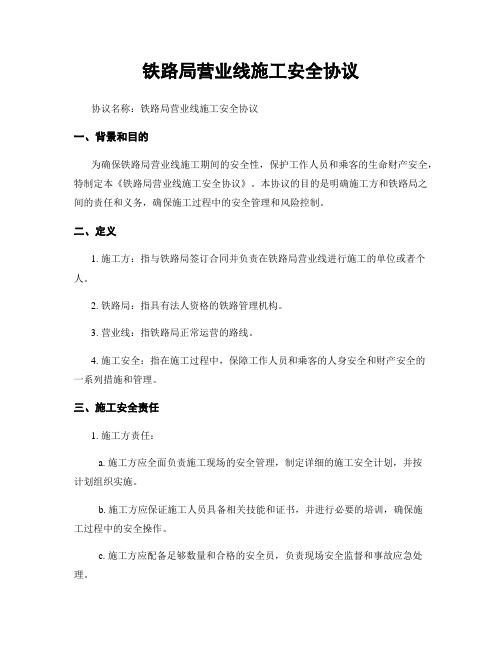 铁路局营业线施工安全协议

协议名称：铁路局营业线施工安全协议

一、背景和目的

为确保铁路局营业线施工期间的安全性，保护工作人员和乘客的生命财产安全，特制定本《铁路局营业线施工安全协议》。本协议的目的是明确施工方和铁路局之间的责任和义务，确保施工过程中的安全管理和风险控制。

二、定义

1. 施工方：指与铁路局签订合同并负责在铁路局营业线进行施工的单位或者个人。

2. 铁路局：指具有法人资格的铁路管理机构。

3. 营业线：指铁路局正常运营的路线。

4. 施工安全：指在施工过程中，保障工作人员和乘客的人身安全和财产安全的一系列措施和管理。

三、施工安全责任

1. 施工方责任：

a. 施工方应全面负责施工现场的安全管理，制定详细的施工安全计划，并按计划组织实施。

b. 施工方应保证施工人员具备相关技能和证书，并进行必要的培训，确保施工过程中的安全操作。

c. 施工方应配备足够数量和合格的安全员，负责现场安全监督和事故应急处理。